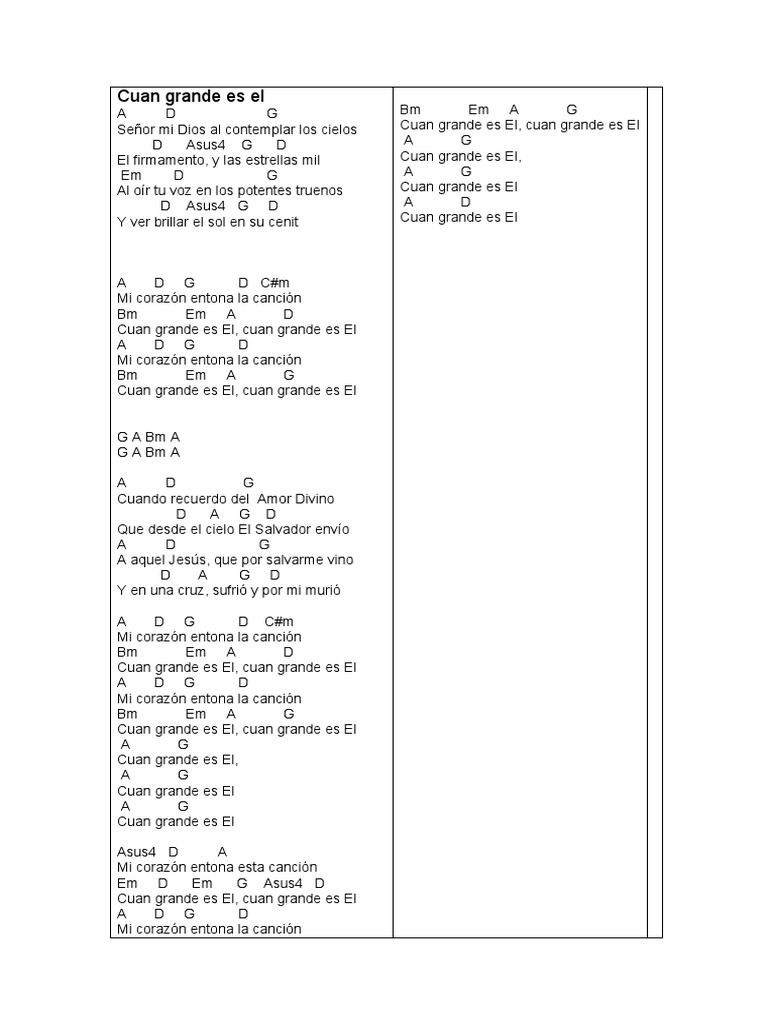 Cuan grande es el
A D G
Señor mi Dios al contemplar los cielos
D Asus4 G D
El firmamento, y las estrellas mil
Em D G
Al oír tu voz en los potentes truenos
D Asus4 G D
Y ver brillar el sol en su cenit

A D G D C#m
Mi corazón entona la canción
Bm Em A D
Cuan grande es El, cuan grande es El
A D G D
Mi corazón entona la canción
Bm Em A G
Cuan grande es El, cuan grande es El

G A Bm A
G A Bm A

A D G
Cuando recuerdo del Amor Divino
D A G D
Que desde el cielo El Salvador envío
A D G
A aquel Jesús, que por salvarme vino
D A G D
Y en una cruz, sufrió y por mi murió

A D G D C#m
Mi corazón entona la canción
Bm Em A D
Cuan grande es El, cuan grande es El
A D G D
Mi corazón entona la canción
Bm Em A G
Cuan grande es El, cuan grande es El
A G
Cuan grande es El,
A G
Cuan grande es El
A G
Cuan grande es El

Asus4 D A
Mi corazón entona esta canción
Em D Em G Asus4 D
Cuan grande es El, cuan grande es El
A D G D
Mi corazón entona la canción

Bm Em A G
Cuan grande es El, cuan grande es El
A G
Cuan grande es El,
A G
Cuan grande es El
A D
Cuan grande es El